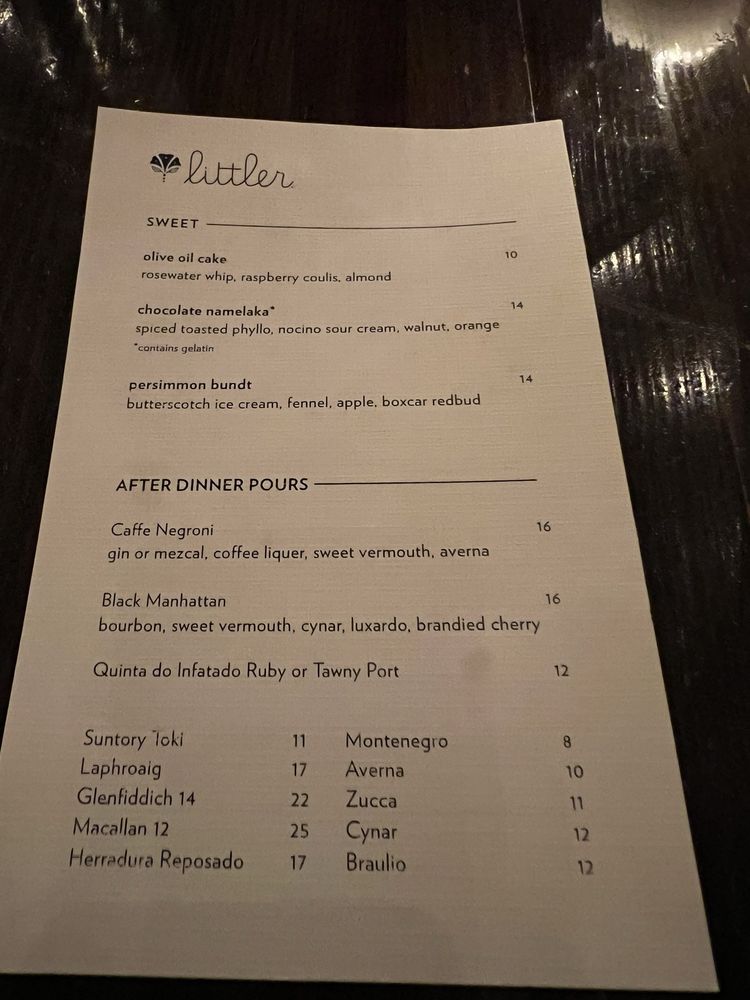 littler

SWEET

olive oil cake 10
rosewater whip, raspberry coulis, almond

chocolate namelaka* 14
spiced toasted phyllo, nocino sour cream, walnut, orange
*contains gelatin

persimmon bundt 14
butterscotch ice cream, fennel, apple, boxcar redbud

AFTER DINNER POURS

Caffe Negroni 16
gin or mezcal, coffee liquer, sweet vermouth, averna

Black Manhattan 16
bourbon, sweet vermouth, cynar, luxardo, brandied cherry

Quinta do Infatado Ruby or Tawny Port 12

Suntory Toki 11
Laphroaig 17
Glenfiddich 14 22
Macallan 12 25
Herradura Reposado 17

Montenegro 8
Averna 10
Zucca 11
Cynar 12
Braulio 12